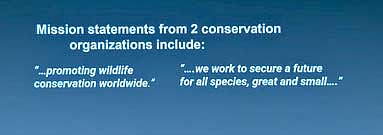 Mission statements from 2 conservation organizations include:

"...promoting wildlife conservation worldwide."

"....we work to secure a future for all species, great and small...."